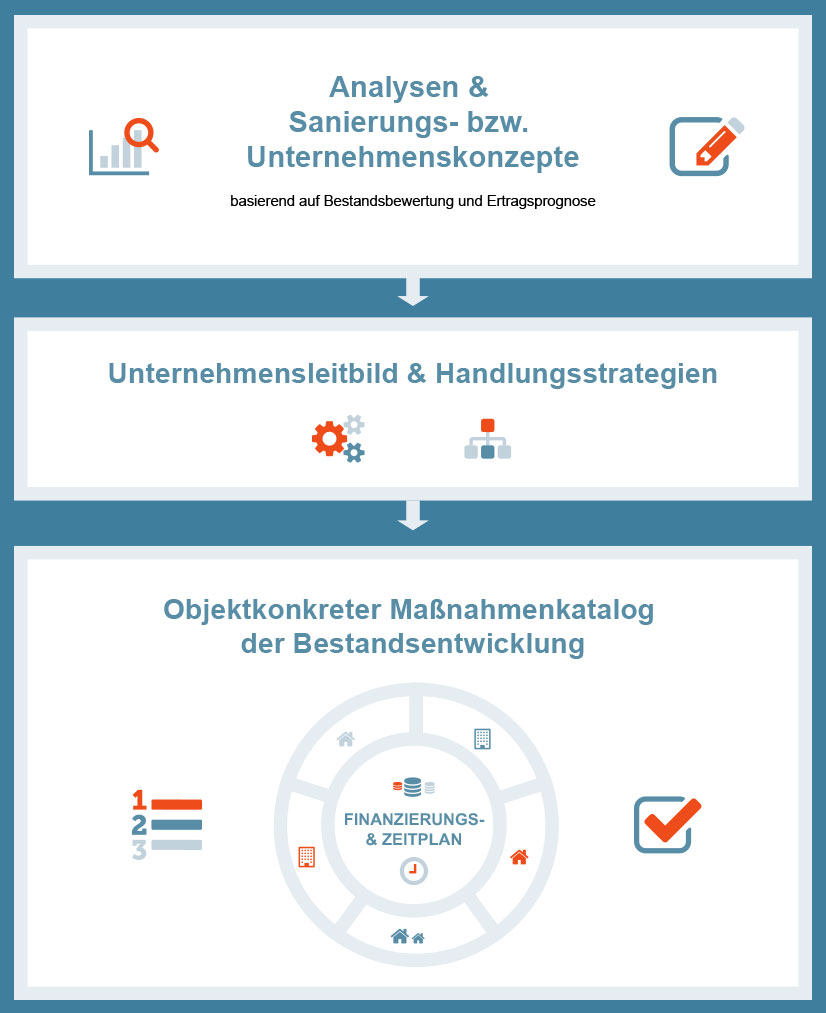 Analysen &
Sanierungs- bzw.
Unternehmenskonzepte

basierend auf Bestandsbewertung und Ertragsprognose

Unternehmensleitbild & Handlungsstrategien

Objektkonkreter Maßnahmenkatalog
der Bestandsentwicklung

1
2
3

FINANZIERUNGS-
& ZEITPLAN